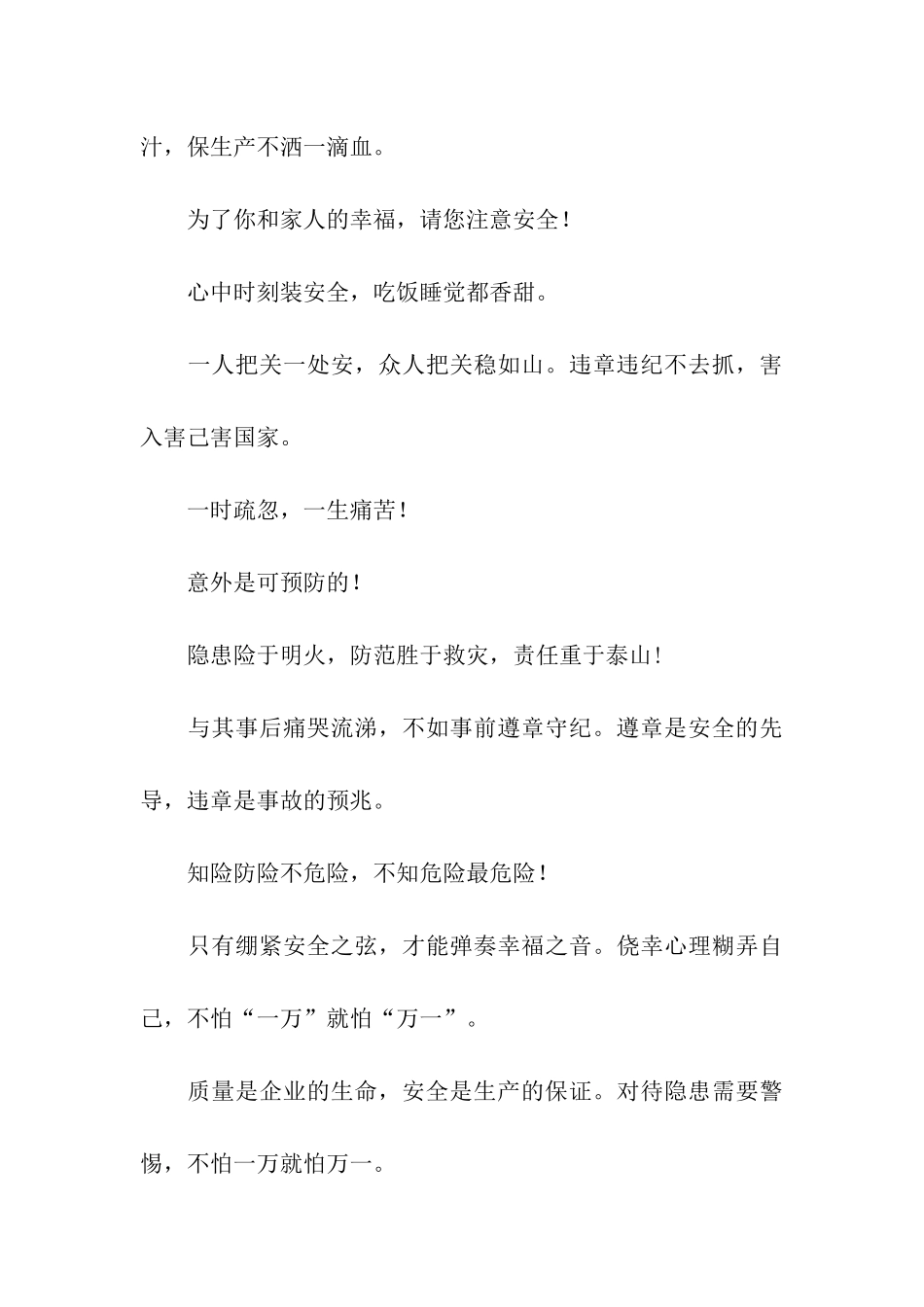 汁，保生产不洒一滴血。

为了你和家人的幸福，请您注意安全！

心中时刻装安全，吃饭睡觉都香甜。

一人把关一处安，众人把关稳如山。违章违纪不去抓，害入害己害国家。

一时疏忽，一生痛苦！

意外是可预防的！

隐患险于明火，防范胜于救灾，责任重于泰山！

与其事后痛哭流涕，不如事前遵章守纪。遵章是安全的先导，违章是事故的预兆。

知险防险不危险，不知危险最危险！

只有绷紧安全之弦，才能弹奏幸福之音。侥幸心理糊弄自己，不怕“一万”就怕“万一”。

质量是企业的生命，安全是生产的保证。对待隐患需要警惕，不怕一万就怕万一。